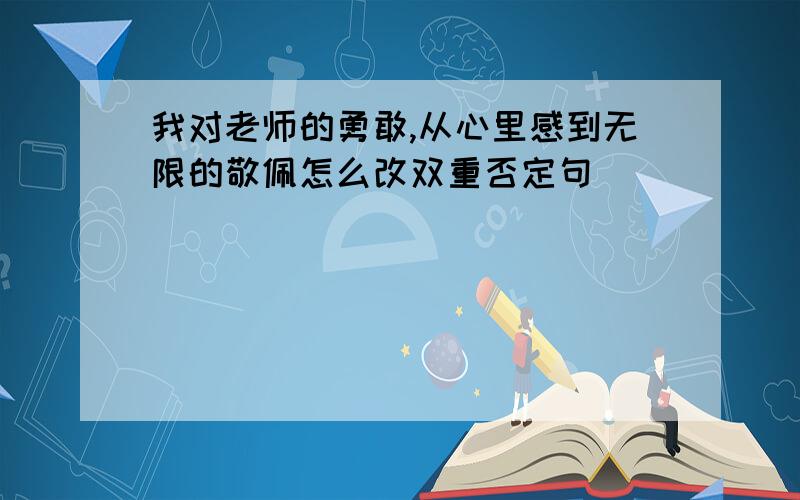 我对老师的勇敢,从心里感到无限的敬佩怎么改双重否定句